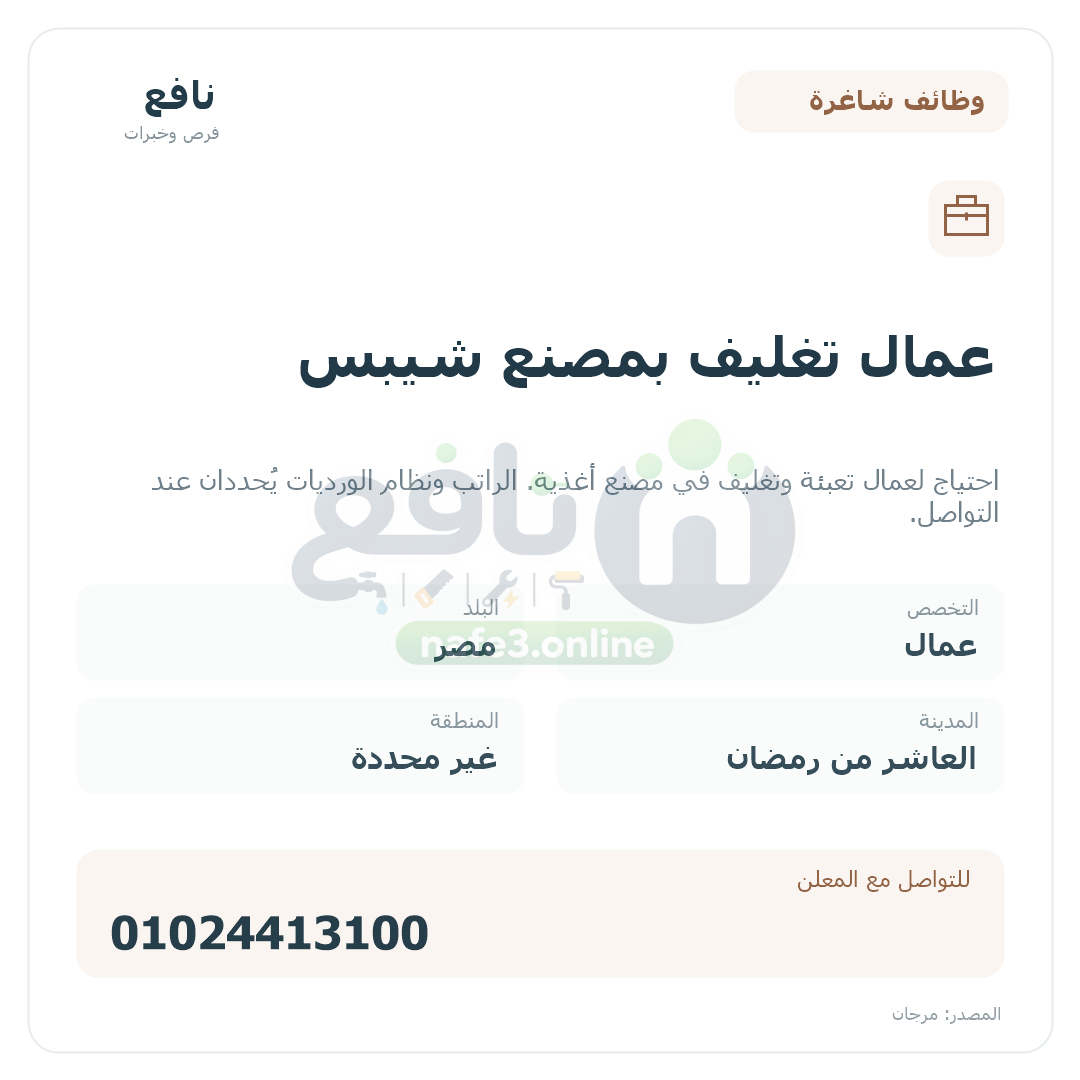 وظائف شاغرة

نافع
فرص وخبرات

عمال تغليف بمصنع شيبس

احتياج لعمال تعبئة وتغليف في مصنع أغذية. الراتب ونظام الورديات يُحددان عند التواصل.

نافع
nafe3.online

التخصص
عمال

البلد
مصر

المدينة
العاشر من رمضان

المنطقة
غير محددة

للتواصل مع المعلن
01024413100

المصدر: مرجان